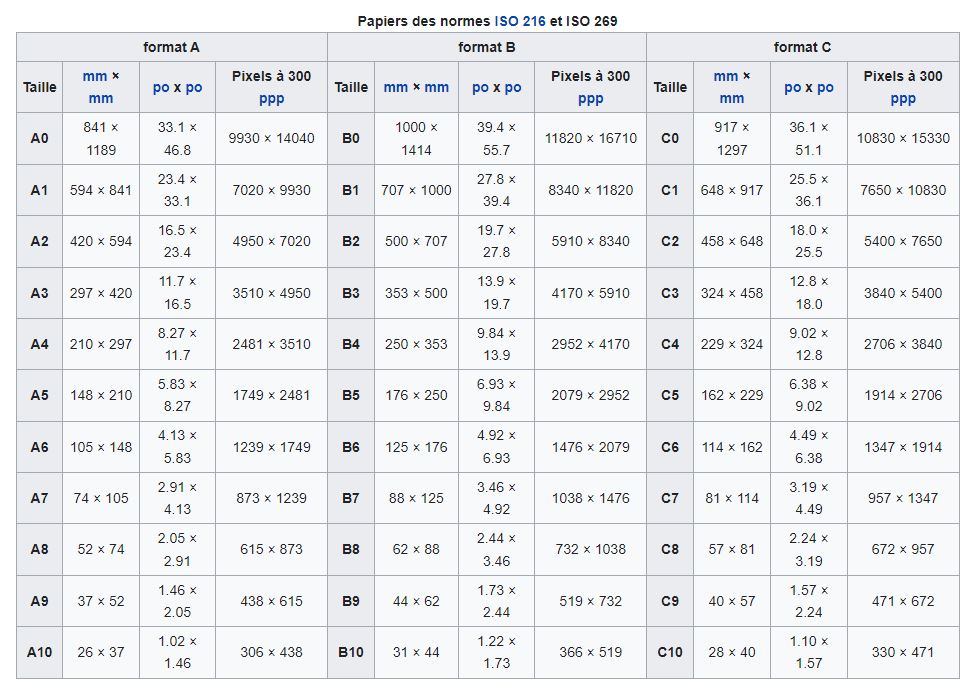 Papiers des normes ISO 216 et ISO 269

| format A | | | | format B | | | | format C | | | |
|---|---|---|---|---|---|---|---|---|---|---|---|
| Taille | mm × mm | po x po | Pixels à 300 ppp | Taille | mm × mm | po x po | Pixels à 300 ppp | Taille | mm × mm | po x po | Pixels à 300 ppp |
| A0 | 841 × 1189 | 33.1 × 46.8 | 9930 × 14040 | B0 | 1000 × 1414 | 39.4 × 55.7 | 11820 × 16710 | C0 | 917 × 1297 | 36.1 × 51.1 | 10830 × 15330 |
| A1 | 594 × 841 | 23.4 × 33.1 | 7020 × 9930 | B1 | 707 × 1000 | 27.8 × 39.4 | 8340 × 11820 | C1 | 648 × 917 | 25.5 × 36.1 | 7650 × 10830 |
| A2 | 420 × 594 | 16.5 × 23.4 | 4950 × 7020 | B2 | 500 × 707 | 19.7 × 27.8 | 5910 × 8340 | C2 | 458 × 648 | 18.0 × 25.5 | 5400 × 7650 |
| A3 | 297 × 420 | 11.7 × 16.5 | 3510 × 4950 | B3 | 353 × 500 | 13.9 × 19.7 | 4170 × 5910 | C3 | 324 × 458 | 12.8 × 18.0 | 3840 × 5400 |
| A4 | 210 × 297 | 8.27 × 11.7 | 2481 × 3510 | B4 | 250 × 353 | 9.84 × 13.9 | 2952 × 4170 | C4 | 229 × 324 | 9.02 × 12.8 | 2706 × 3840 |
| A5 | 148 × 210 | 5.83 × 8.27 | 1749 × 2481 | B5 | 176 × 250 | 6.93 × 9.84 | 2079 × 2952 | C5 | 162 × 229 | 6.38 × 9.02 | 1914 × 2706 |
| A6 | 105 × 148 | 4.13 × 5.83 | 1239 × 1749 | B6 | 125 × 176 | 4.92 × 6.93 | 1476 × 2079 | C6 | 114 × 162 | 4.49 × 6.38 | 1347 × 1914 |
| A7 | 74 × 105 | 2.91 × 4.13 | 873 × 1239 | B7 | 88 × 125 | 3.46 × 4.92 | 1038 × 1476 | C7 | 81 × 114 | 3.19 × 4.49 | 957 × 1347 |
| A8 | 52 × 74 | 2.05 × 2.91 | 615 × 873 | B8 | 62 × 88 | 2.44 × 3.46 | 732 × 1038 | C8 | 57 × 81 | 2.24 × 3.19 | 672 × 957 |
| A9 | 37 × 52 | 1.46 × 2.05 | 438 × 615 | B9 | 44 × 62 | 1.73 × 2.44 | 519 × 732 | C9 | 40 × 57 | 1.57 × 2.24 | 471 × 672 |
| A10 | 26 × 37 | 1.02 × 1.46 | 306 × 438 | B10 | 31 × 44 | 1.22 × 1.73 | 366 × 519 | C10 | 28 × 40 | 1.10 × 1.57 | 330 × 471 |